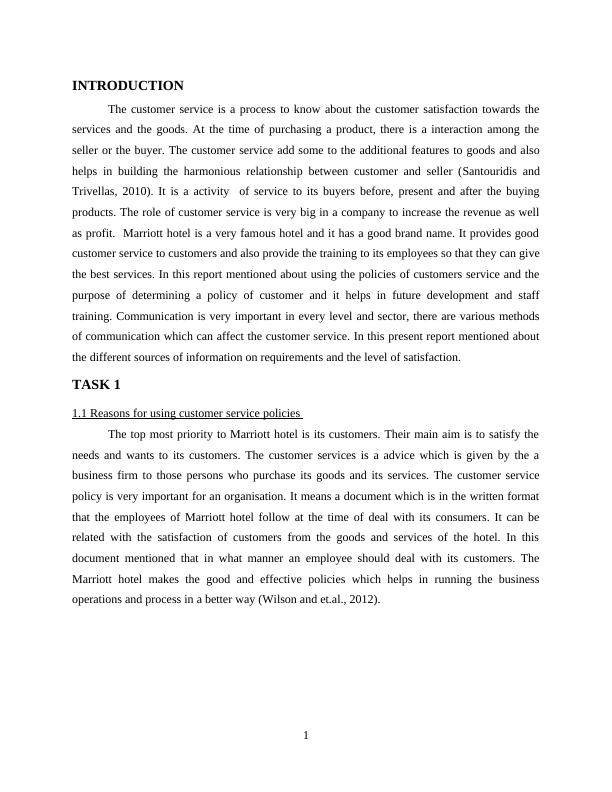 INTRODUCTION

The customer service is a process to know about the customer satisfaction towards the services and the goods. At the time of purchasing a product, there is a interaction among the seller or the buyer. The customer service add some to the additional features to goods and also helps in building the harmonious relationship between customer and seller (Santouridis and Trivellas, 2010). It is a activity of service to its buyers before, present and after the buying products. The role of customer service is very big in a company to increase the revenue as well as profit. Marriott hotel is a very famous hotel and it has a good brand name. It provides good customer service to customers and also provide the training to its employees so that they can give the best services. In this report mentioned about using the policies of customers service and the purpose of determining a policy of customer and it helps in future development and staff training. Communication is very important in every level and sector, there are various methods of communication which can affect the customer service. In this present report mentioned about the different sources of information on requirements and the level of satisfaction.

TASK 1

1.1 Reasons for using customer service policies

The top most priority to Marriott hotel is its customers. Their main aim is to satisfy the needs and wants to its customers. The customer services is a advice which is given by the a business firm to those persons who purchase its goods and its services. The customer service policy is very important for an organisation. It means a document which is in the written format that the employees of Marriott hotel follow at the time of deal with its consumers. It can be related with the satisfaction of customers from the goods and services of the hotel. In this document mentioned that in what manner an employee should deal with its customers. The Marriott hotel makes the good and effective policies which helps in running the business operations and process in a better way (Wilson and et.al., 2012).

1